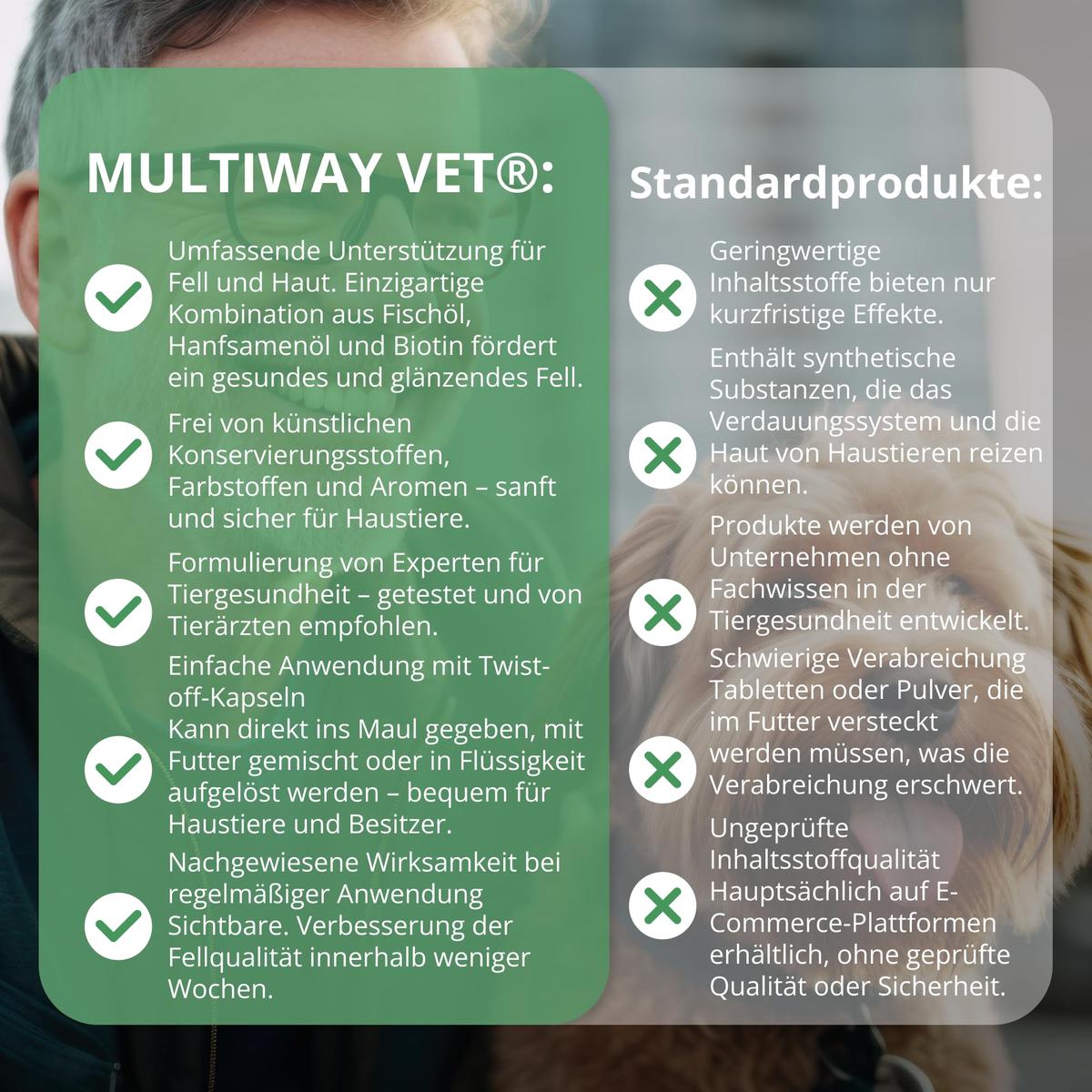 MULTIWAY VET®:

Umfassende Unterstützung für Fell und Haut. Einzigartige Kombination aus Fischöl, Hanfsamenöl und Biotin fördert ein gesundes und glänzendes Fell.

Frei von künstlichen Konservierungsstoffen, Farbstoffen und Aromen – sanft und sicher für Haustiere.

Formulierung von Experten für Tiergesundheit – getestet und von Tierärzten empfohlen.

Einfache Anwendung mit Twist-off-Kapseln
Kann direkt ins Maul gegeben, mit Futter gemischt oder in Flüssigkeit aufgelöst werden – bequem für Haustiere und Besitzer.

Nachgewiesene Wirksamkeit bei regelmäßiger Anwendung
Sichtbare. Verbesserung der Fellqualität innerhalb weniger Wochen.

Standardprodukte:

Geringwertige Inhaltsstoffe bieten nur kurzfristige Effekte.

Enthält synthetische Substanzen, die das Verdauungssystem und die Haut von Haustieren reizen können.

Produkte werden von Unternehmen ohne Fachwissen in der Tiergesundheit entwickelt.

Schwierige Verabreichung
Tabletten oder Pulver, die im Futter versteckt werden müssen, was die Verabreichung erschwert.

Ungeprüfte Inhaltsstoffqualität
Hauptsächlich auf E-Commerce-Plattformen erhältlich, ohne geprüfte Qualität oder Sicherheit.